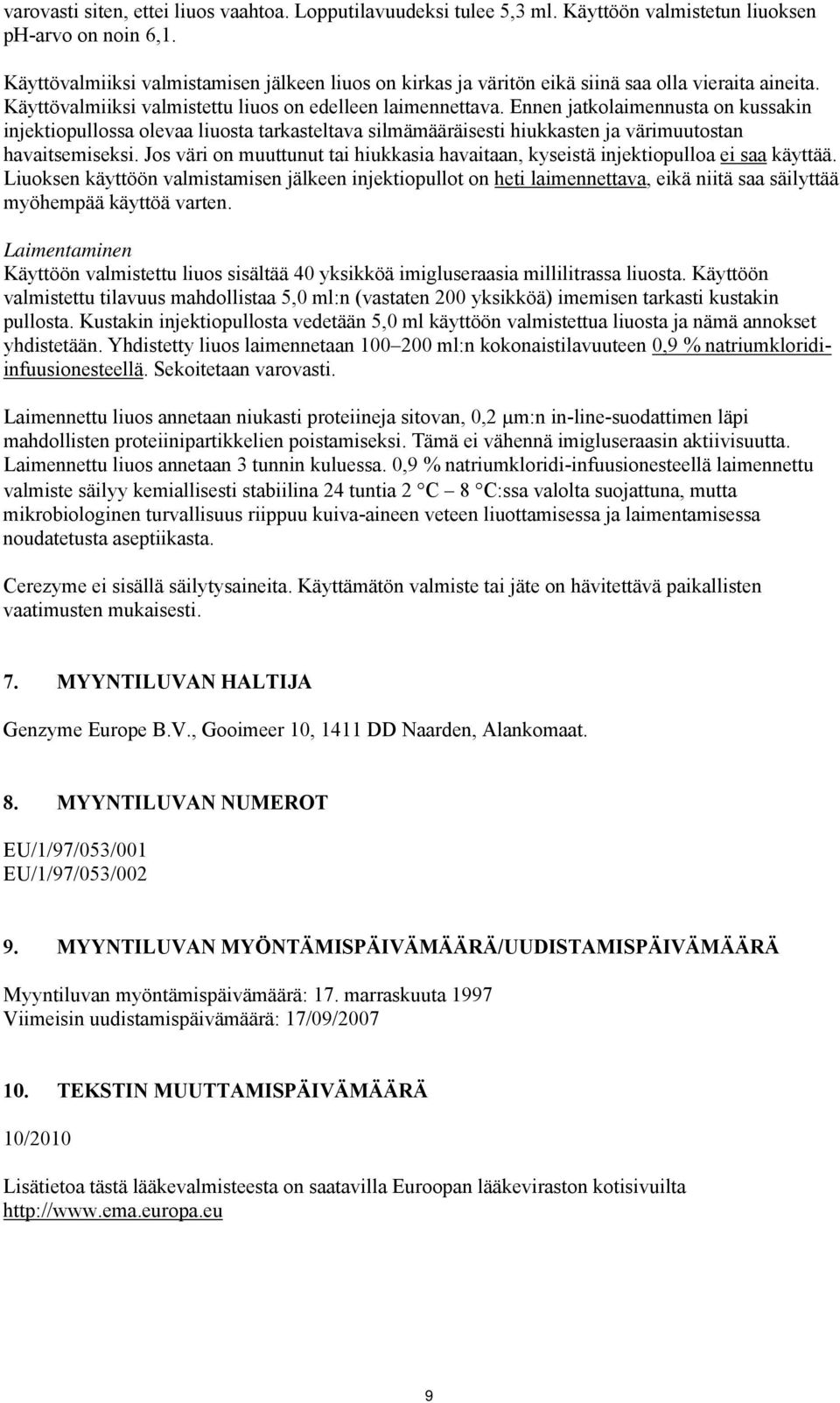 varovasti siten, ettei liuos vaahtoa. Lopputilavuudeksi tulee 5,3 ml. Käyttöön valmistetun liuoksen pH-arvo on noin 6,1.

Käyttövalmiiksi valmistamisen jälkeen liuos on kirkas ja väritön eikä siinä saa olla vieraita aineita. Käyttövalmiiksi valmistettu liuos on edelleen laimennettava. Ennen jatkolaimennusta on kussakin injektiopullossa olevaa liuosta tarkasteltava silmämääräisesti hiukkasten ja värimuutostan havaitsemiseksi. Jos väri on muuttunut tai hiukkasia havaitaan, kyseistä injektiopulloa ei saa käyttää. Liuoksen käyttöön valmistamisen jälkeen injektiopullot on heti laimennettava, eikä niitä saa säilyttää myöhempää käyttöä varten.

Laimentaminen
Käyttöön valmistettu liuos sisältää 40 yksikköä imigluseraasia millilitrassa liuosta. Käyttöön valmistettu tilavuus mahdollistaa 5,0 ml:n (vastaten 200 yksikköä) imemisen tarkasti kustakin pullosta. Kustakin injektiopullosta vedetään 5,0 ml käyttöön valmistettua liuosta ja nämä annokset yhdistetään. Yhdistetty liuos laimennetaan 100–200 ml:n kokonaistilavuuteen 0,9 % natriumkloridi-infuusionesteellä. Sekoitetaan varovasti.

Laimennettu liuos annetaan niukasti proteiineja sitovan, 0,2 μm:n in-line-suodattimen läpi mahdollisten proteiinipartikkelien poistamiseksi. Tämä ei vähennä imigluseraasin aktiivisuutta. Laimennettu liuos annetaan 3 tunnin kuluessa. 0,9 % natriumkloridi-infuusionesteellä laimennettu valmiste säilyy kemiallisesti stabiilina 24 tuntia 2 °C – 8 °C:ssa valolta suojattuna, mutta mikrobiologinen turvallisuus riippuu kuiva-aineen veteen liuottamisessa ja laimentamisessa noudatetusta aseptiikasta.

Cerezyme ei sisällä säilytysaineita. Käyttämätön valmiste tai jäte on hävitettävä paikallisten vaatimusten mukaisesti.

7. MYYNTILUVAN HALTIJA

Genzyme Europe B.V., Gooimeer 10, 1411 DD Naarden, Alankomaat.

8. MYYNTILUVAN NUMEROT

EU/1/97/053/001
EU/1/97/053/002

9. MYYNTILUVAN MYÖNTÄMISPÄIVÄMÄÄRÄ/UUDISTAMISPÄIVÄMÄÄRÄ

Myyntiluvan myöntämispäivämäärä: 17. marraskuuta 1997
Viimeisin uudistamispäivämäärä: 17/09/2007

10. TEKSTIN MUUTTAMISPÄIVÄMÄÄRÄ

10/2010

Lisätietoa tästä lääkevalmisteesta on saatavilla Euroopan lääkeviraston kotisivuilta http://www.ema.europa.eu

9